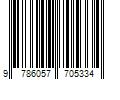 9 786057 705334